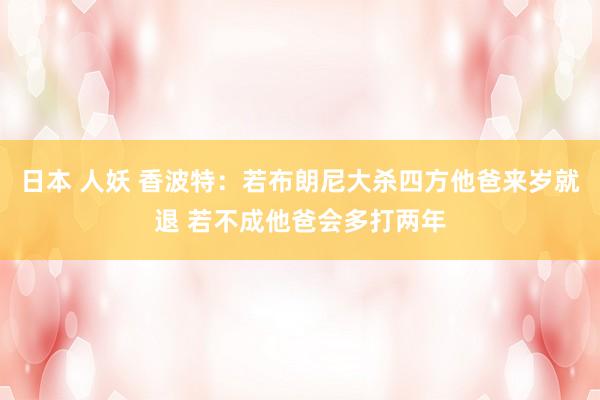 日本 人妖 香波特：若布朗尼大杀四方他爸来岁就退 若不成他爸会多打两年